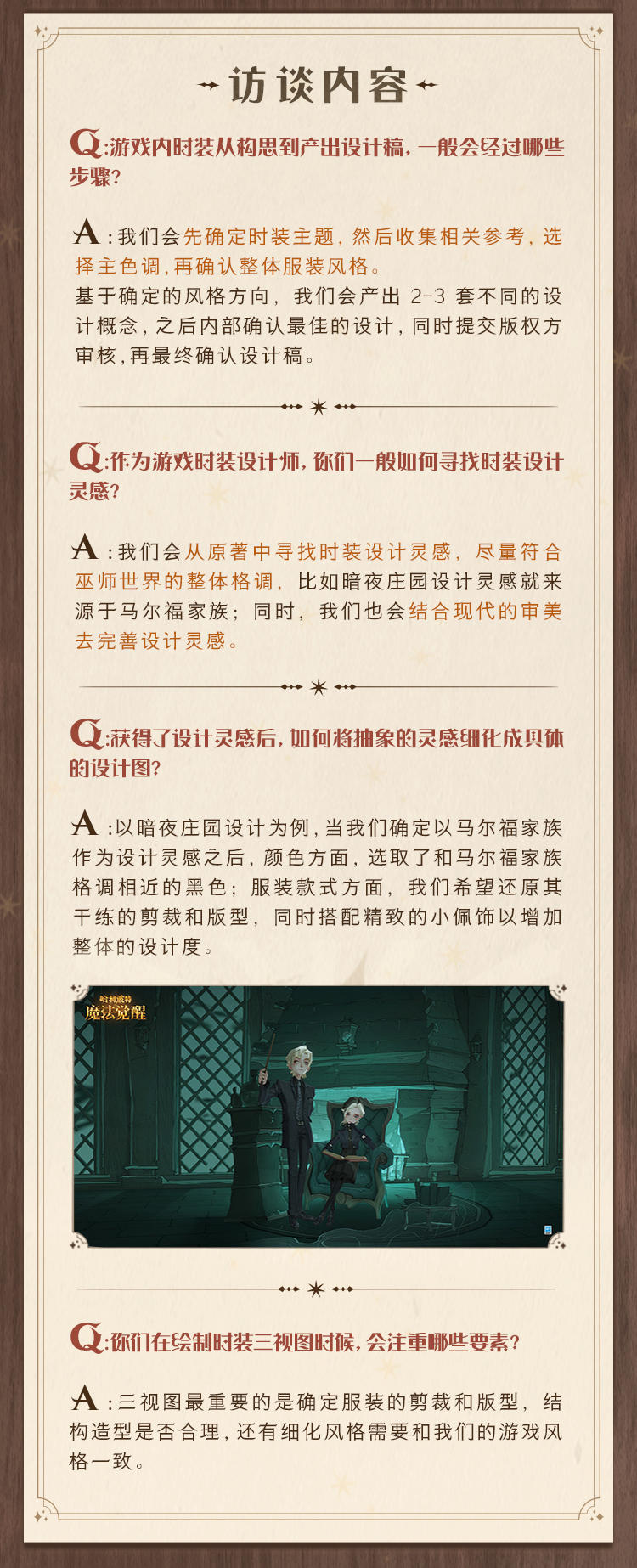 访谈内容

Q:游戏内时装从构思到产出设计稿，一般会经过哪些步骤？

A:我们会先确定时装主题，然后收集相关参考，选择主色调，再确认整体服装风格。
基于确定的风格方向，我们会产出 2-3 套不同的设计概念，之后内部确认最佳的设计，同时提交版权方审核，再最终确认设计稿。

Q:作为游戏时装设计师，你们一般如何寻找时装设计灵感？

A:我们会从原著中寻找时装设计灵感，尽量符合巫师世界的整体格调，比如暗夜庄园设计灵感就来源于马尔福家族；同时，我们也会结合现代的审美去完善设计灵感。

Q:获得了设计灵感后，如何将抽象的灵感细化成具体的设计图？

A:以暗夜庄园设计为例，当我们确定以马尔福家族作为设计灵感之后，颜色方面，选取了和马尔福家族格调相近的黑色；服装款式方面，我们希望还原其干练的剪裁和版型，同时搭配精致的小佩饰以增加整体的设计度。

哈利波特
魔法觉醒

Q:你们在绘制时装三视图时候，会注重哪些要素？

A:三视图最重要的是确定服装的剪裁和版型，结构造型是否合理，还有细化风格需要和我们的游戏风格一致。